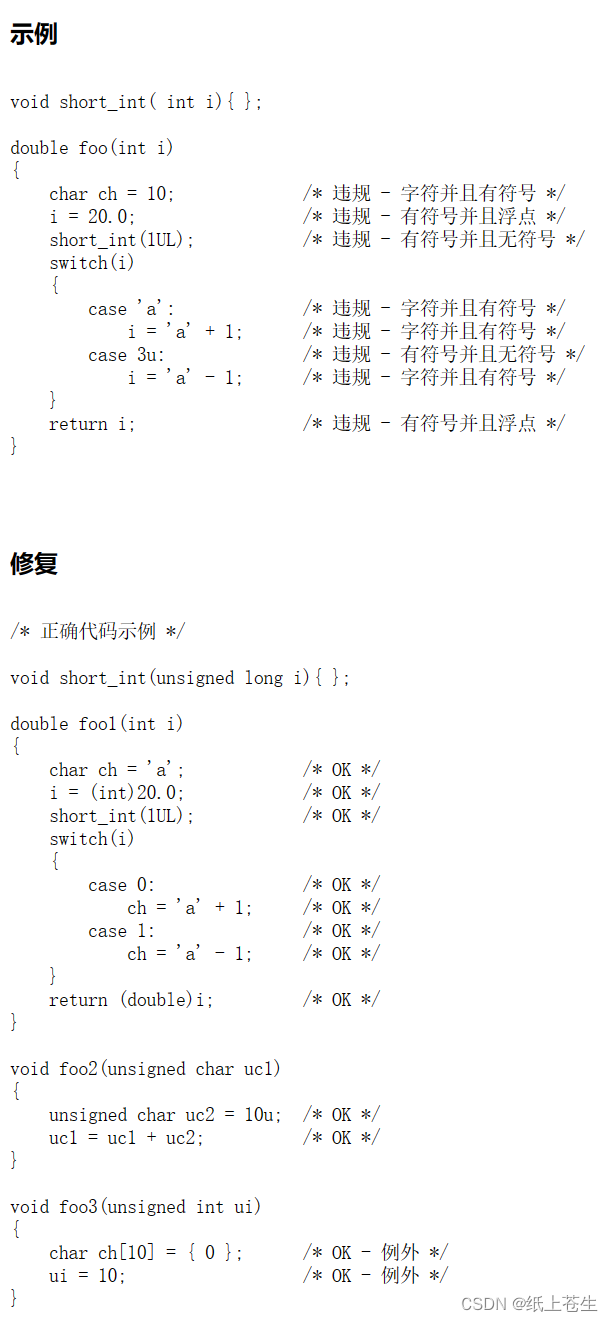 示例

void short_int( int i){ };

double foo(int i)
{
    char ch = 10;              /* 违规 - 字符并且有符号 */
    i = 20.0;                  /* 违规 - 有符号并且浮点 */
    short_int(1UL);            /* 违规 - 有符号并且无符号 */
    switch(i)
    {
        case 'a':              /* 违规 - 字符并且有符号 */
            i = 'a' + 1;       /* 违规 - 字符并且有符号 */
        case 3u:               /* 违规 - 有符号并且无符号 */
            i = 'a' - 1;       /* 违规 - 字符并且有符号 */
    }
    return i;                  /* 违规 - 有符号并且浮点 */
}

修复

/* 正确代码示例 */

void short_int(unsigned long i){ };

double foo1(int i)
{
    char ch = 'a';             /* OK */
    i = (int)20.0;             /* OK */
    short_int(1UL);            /* OK */
    switch(i)
    {
        case 0:                /* OK */
            ch = 'a' + 1;      /* OK */
        case 1:                /* OK */
            ch = 'a' - 1;      /* OK */
    }
    return (double)i;          /* OK */
}

void foo2(unsigned char uc1)
{
    unsigned char uc2 = 10u;   /* OK */
    uc1 = uc1 + uc2;           /* OK */
}

void foo3(unsigned int ui)
{
    char ch[10] = { 0 };       /* OK - 例外 */
    ui = 10;                   /* OK - 例外 */
}

CSDN @纸上苍生